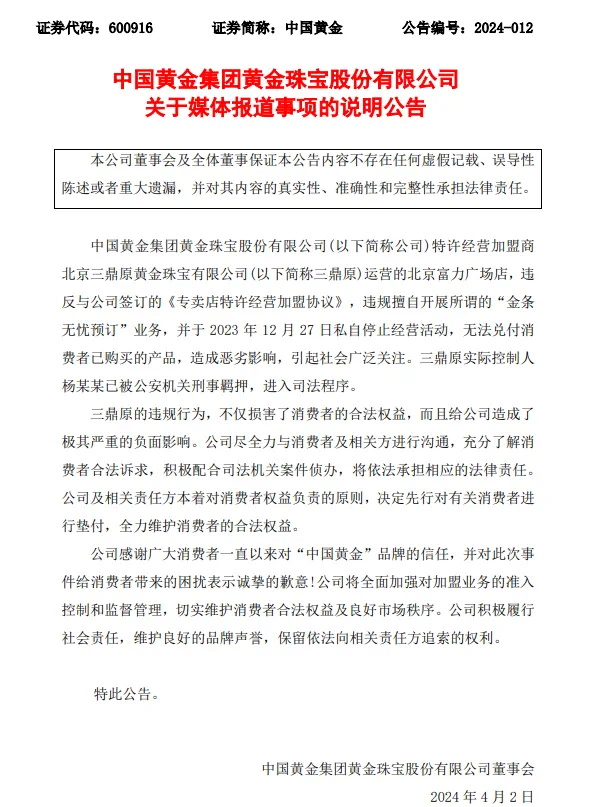 证券代码：600916　　证券简称：中国黄金　　公告编号：2024-012

中国黄金集团黄金珠宝股份有限公司
关于媒体报道事项的说明公告

本公司董事会及全体董事保证本公告内容不存在任何虚假记载、误导性陈述或者重大遗漏，并对其内容的真实性、准确性和完整性承担法律责任。

中国黄金集团黄金珠宝股份有限公司(以下简称公司)特许经营加盟商北京三鼎原黄金珠宝有限公司(以下简称三鼎原)运营的北京富力广场店，违反与公司签订的《专卖店特许经营加盟协议》，违规擅自开展所谓的“金条无忧预订”业务，并于 2023 年 12 月 27 日私自停止经营活动，无法兑付消费者已购买的产品，造成恶劣影响，引起社会广泛关注。三鼎原实际控制人杨某某已被公安机关刑事羁押，进入司法程序。

三鼎原的违规行为，不仅损害了消费者的合法权益，而且给公司造成了极其严重的负面影响。公司尽全力与消费者及相关方进行沟通，充分了解消费者合法诉求，积极配合司法机关案件侦办，将依法承担相应的法律责任。公司及相关责任方本着对消费者权益负责的原则，决定先行对有关消费者进行垫付，全力维护消费者的合法权益。

公司感谢广大消费者一直以来对“中国黄金”品牌的信任，并对此次事件给消费者带来的困扰表示诚挚的歉意!公司将全面加强对加盟业务的准入控制和监督管理，切实维护消费者合法权益及良好市场秩序。公司积极履行社会责任，维护良好的品牌声誉，保留依法向相关责任方追索的权利。

特此公告。

中国黄金集团黄金珠宝股份有限公司董事会
2024 年 4 月 2 日